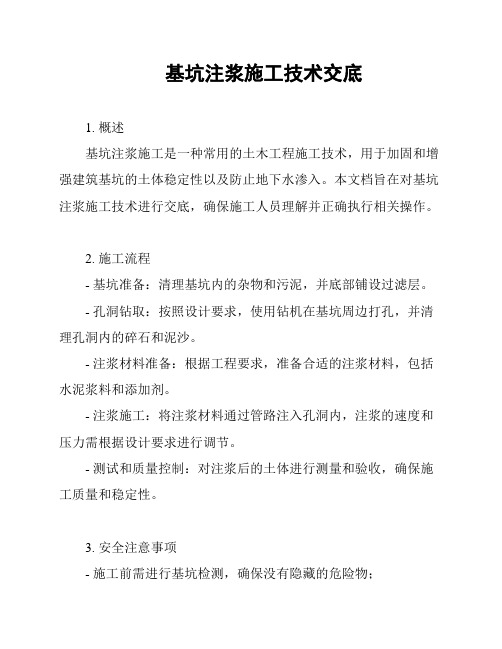 基坑注浆施工技术交底

1. 概述

基坑注浆施工是一种常用的土木工程施工技术，用于加固和增强建筑基坑的土体稳定性以及防止地下水渗入。本文档旨在对基坑注浆施工技术进行交底，确保施工人员理解并正确执行相关操作。

2. 施工流程

- 基坑准备：清理基坑内的杂物和污泥，并底部铺设过滤层。

- 孔洞钻取：按照设计要求，使用钻机在基坑周边打孔，并清理孔洞内的碎石和泥沙。

- 注浆材料准备：根据工程要求，准备合适的注浆材料，包括水泥浆料和添加剂。

- 注浆施工：将注浆材料通过管路注入孔洞内，注浆的速度和压力需根据设计要求进行调节。

- 测试和质量控制：对注浆后的土体进行测量和验收，确保施工质量和稳定性。

3. 安全注意事项

- 施工前需进行基坑检测，确保没有隐藏的危险物；